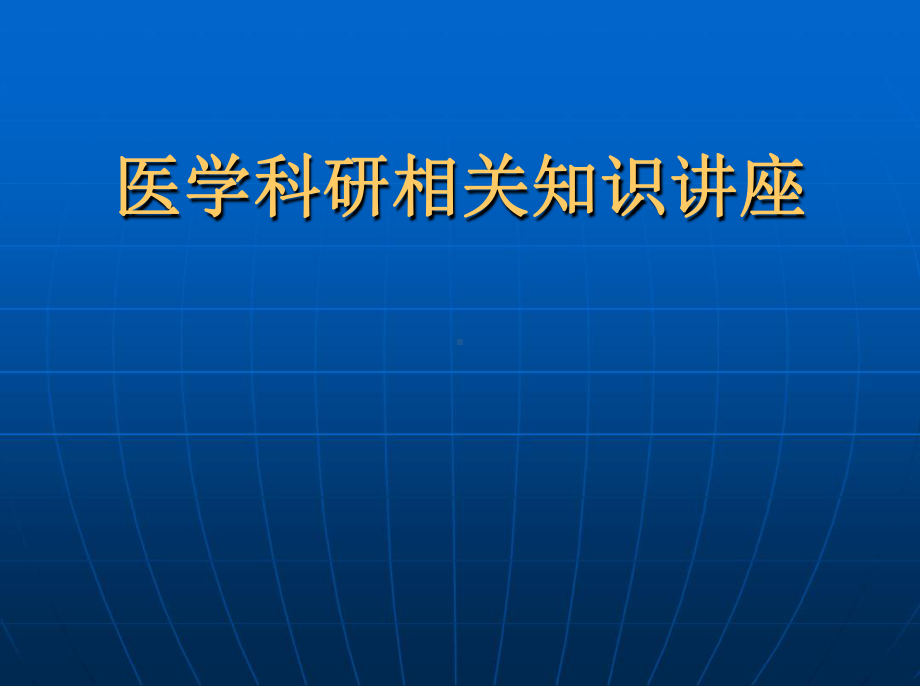 医学科研相关知识讲座